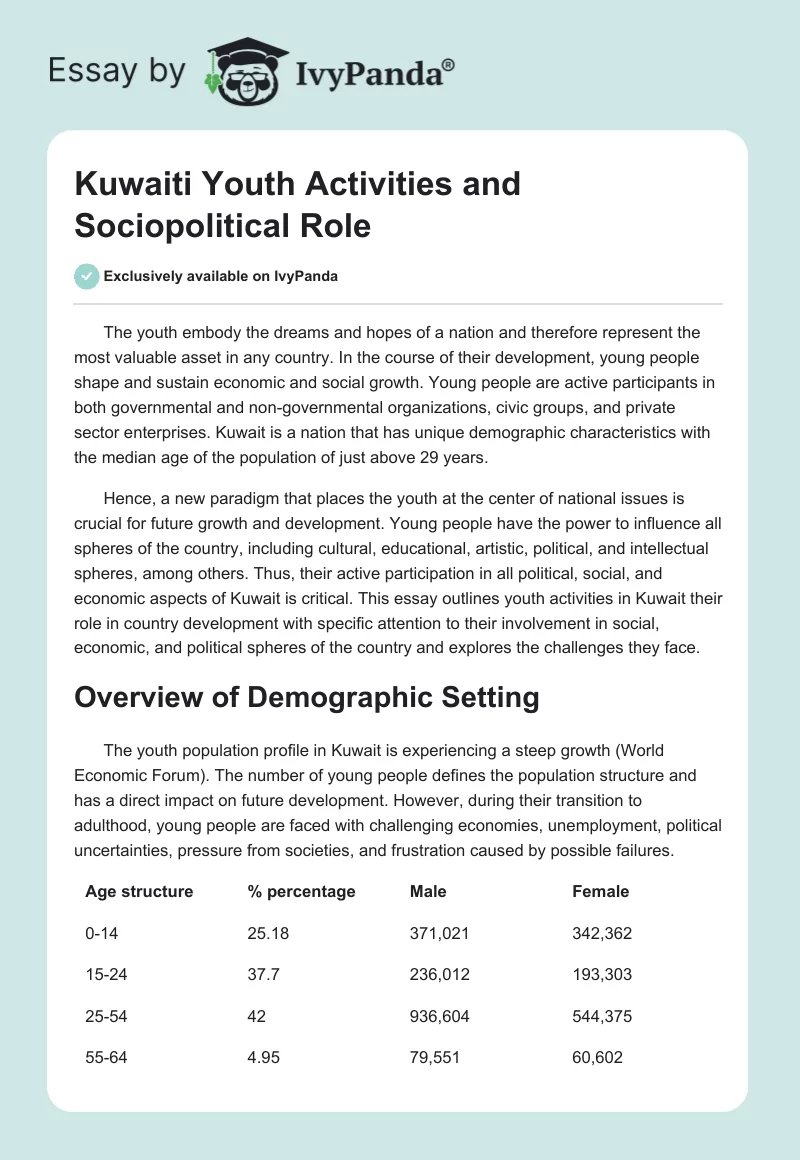 Essay by IvyPanda®

Kuwaiti Youth Activities and Sociopolitical Role

Exclusively available on IvyPanda

The youth embody the dreams and hopes of a nation and therefore represent the most valuable asset in any country. In the course of their development, young people shape and sustain economic and social growth. Young people are active participants in both governmental and non-governmental organizations, civic groups, and private sector enterprises. Kuwait is a nation that has unique demographic characteristics with the median age of the population of just above 29 years.

Hence, a new paradigm that places the youth at the center of national issues is crucial for future growth and development. Young people have the power to influence all spheres of the country, including cultural, educational, artistic, political, and intellectual spheres, among others. Thus, their active participation in all political, social, and economic aspects of Kuwait is critical. This essay outlines youth activities in Kuwait their role in country development with specific attention to their involvement in social, economic, and political spheres of the country and explores the challenges they face.

Overview of Demographic Setting

The youth population profile in Kuwait is experiencing a steep growth (World Economic Forum). The number of young people defines the population structure and has a direct impact on future development. However, during their transition to adulthood, young people are faced with challenging economies, unemployment, political uncertainties, pressure from societies, and frustration caused by possible failures.

| Age structure | % percentage | Male | Female |
|---|---|---|---|
| 0-14 | 25.18 | 371,021 | 342,362 |
| 15-24 | 37.7 | 236,012 | 193,303 |
| 25-54 | 42 | 936,604 | 544,375 |
| 55-64 | 4.95 | 79,551 | 60,602 |